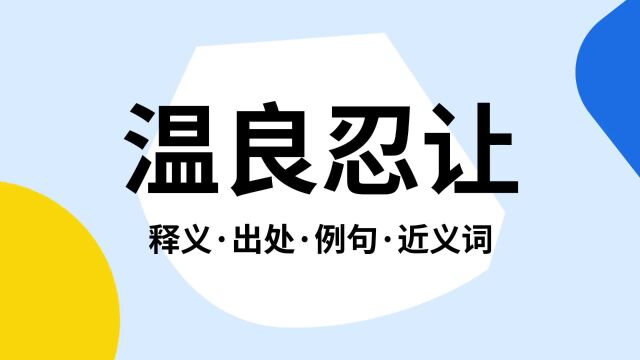 温良忍让

释义·出处·例句·近义词